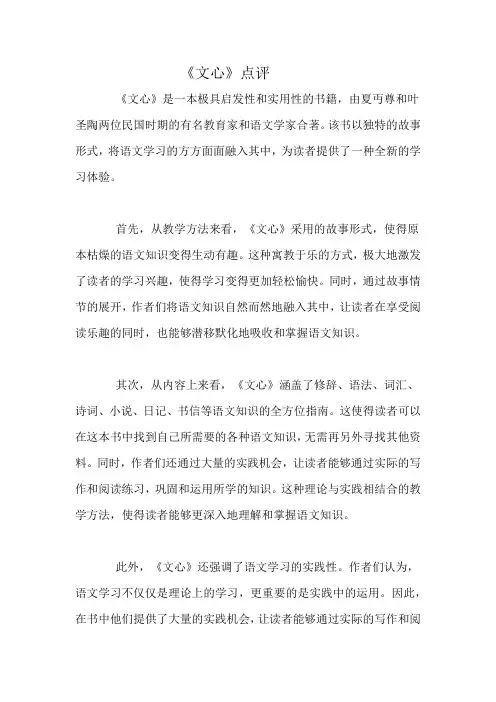 《文心》点评

《文心》是一本极具启发性和实用性的书籍，由夏丏尊和叶圣陶两位民国时期的有名教育家和语文学家合著。该书以独特的故事形式，将语文学习的方方面面融入其中，为读者提供了一种全新的学习体验。

首先，从教学方法来看，《文心》采用的故事形式，使得原本枯燥的语文知识变得生动有趣。这种寓教于乐的方式，极大地激发了读者的学习兴趣，使得学习变得更加轻松愉快。同时，通过故事情节的展开，作者们将语文知识自然而然地融入其中，让读者在享受阅读乐趣的同时，也能够潜移默化地吸收和掌握语文知识。

其次，从内容上来看，《文心》涵盖了修辞、语法、词汇、诗词、小说、日记、书信等语文知识的全方位指南。这使得读者可以在这本书中找到自己所需要的各种语文知识，无需再另外寻找其他资料。同时，作者们还通过大量的实践机会，让读者能够通过实际的写作和阅读练习，巩固和运用所学的知识。这种理论与实践相结合的教学方法，使得读者能够更深入地理解和掌握语文知识。

此外，《文心》还强调了语文学习的实践性。作者们认为，语文学习不仅仅是理论上的学习，更重要的是实践中的运用。因此，在书中他们提供了大量的实践机会，让读者能够通过实际的写作和阅